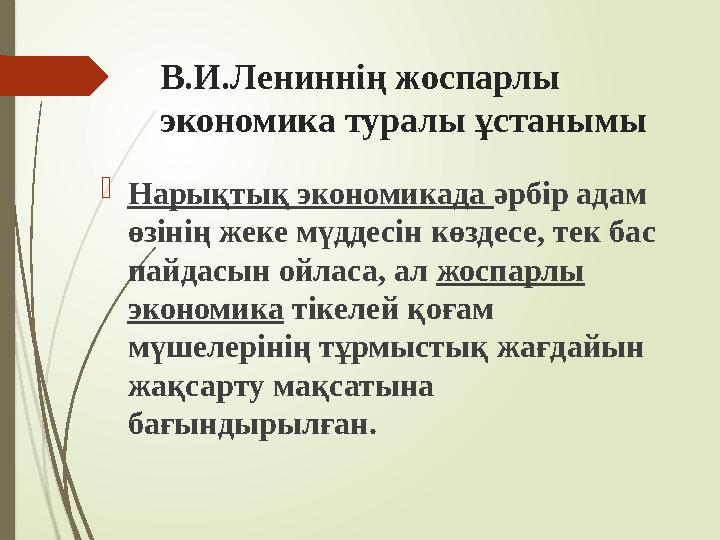 В.И.Лениннің жоспарлы экономика туралы ұстанымы

Нарықтық экономикада әрбір адам өзінің жеке мүддесін көздесе, тек бас пайдасын ойласа, ал жоспарлы экономика тікелей қоғам мүшелерінің тұрмыстық жағдайын жақсарту мақсатына бағындырылған.